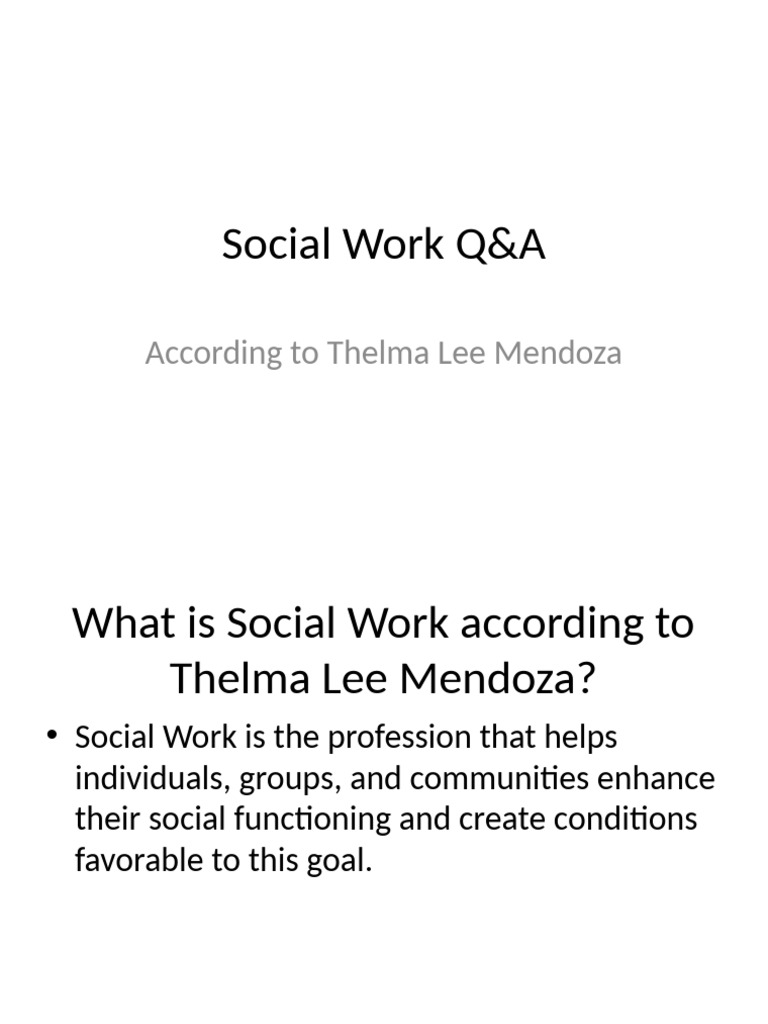 Social Work Q&A

According to Thelma Lee Mendoza

What is Social Work according to Thelma Lee Mendoza?

• Social Work is the profession that helps individuals, groups, and communities enhance their social functioning and create conditions favorable to this goal.